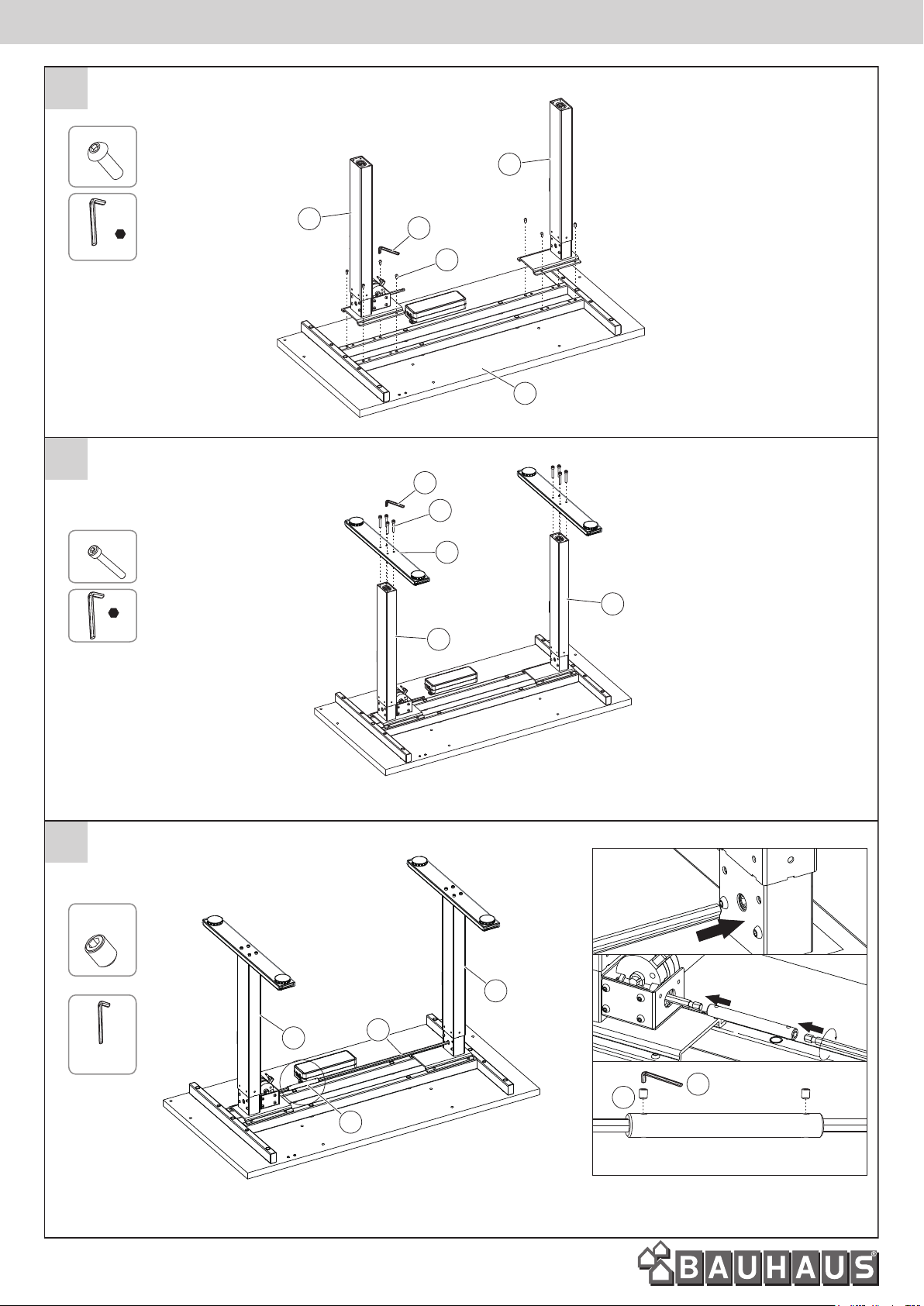 BAUHAUS®